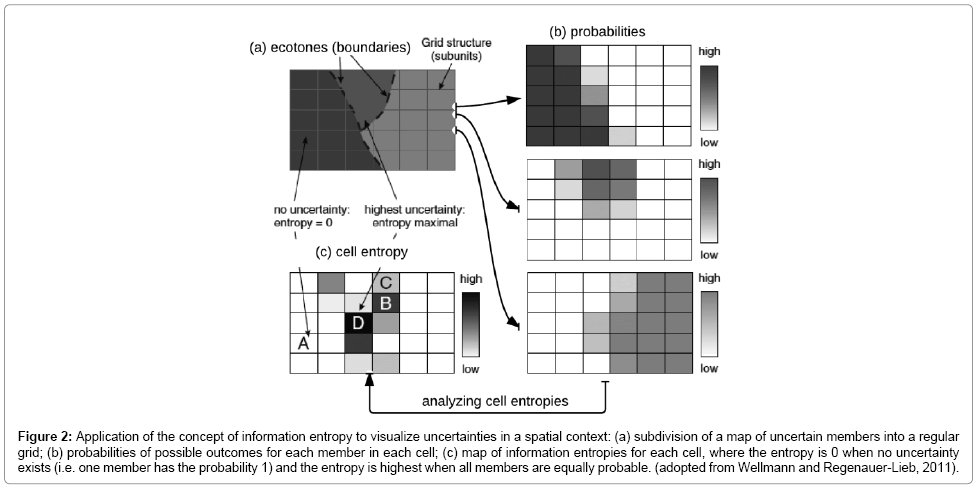 (a) ecotones (boundaries)

Grid structure (subunits)

(b) probabilities

high

low

high

low

high

low

no uncertainty: entropy = 0

highest uncertainty: entropy maximal

(c) cell entropy

C

B

D

A

high

low

analyzing cell entropies

**Figure 2:** Application of the concept of information entropy to visualize uncertainties in a spatial context: (a) subdivision of a map of uncertain members into a regular grid; (b) probabilities of possible outcomes for each member in each cell; (c) map of information entropies for each cell, where the entropy is 0 when no uncertainty exists (i.e. one member has the probability 1) and the entropy is highest when all members are equally probable. (adopted from Wellmann and Regenauer-Lieb, 2011).